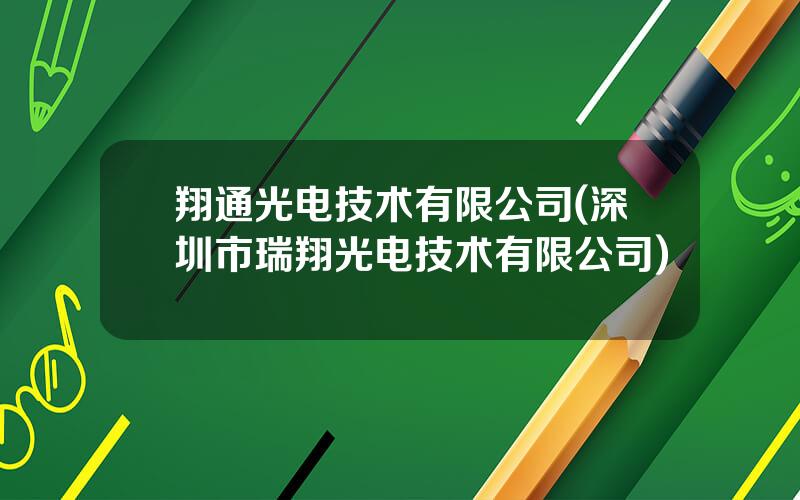 翔通光电技术有限公司(深圳市瑞翔光电技术有限公司)